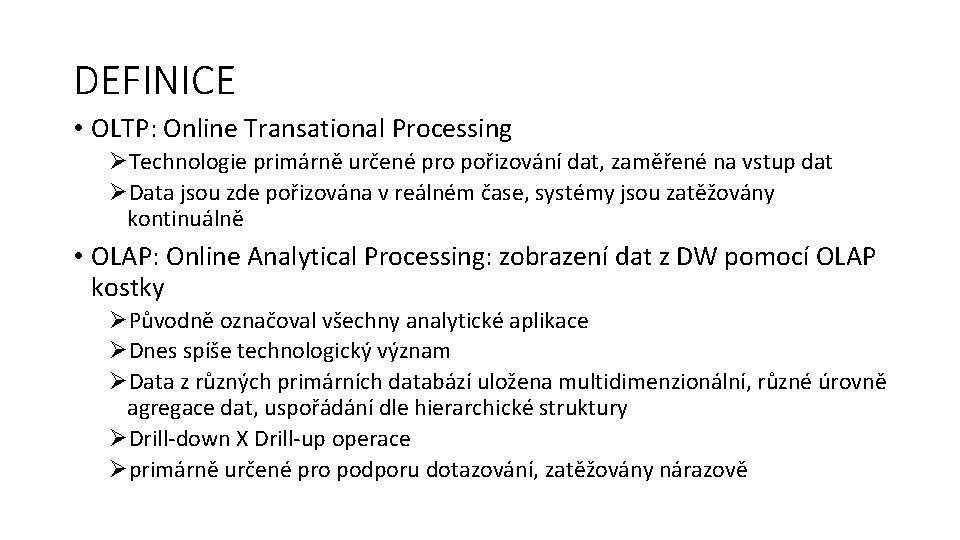 DEFINICE

• OLTP: Online Transational Processing

➢Technologie primárně určené pro pořizování dat, zaměřené na vstup dat

➢Data jsou zde pořizována v reálném čase, systémy jsou zatěžovány kontinuálně

• OLAP: Online Analytical Processing: zobrazení dat z DW pomocí OLAP kostky

➢Původně označoval všechny analytické aplikace

➢Dnes spíše technologický význam

➢Data z různých primárních databází uložena multidimenzionální, různé úrovně agregace dat, uspořádání dle hierarchické struktury

➢Drill-down X Drill-up operace

➢primárně určené pro podporu dotazování, zatěžovány nárazově